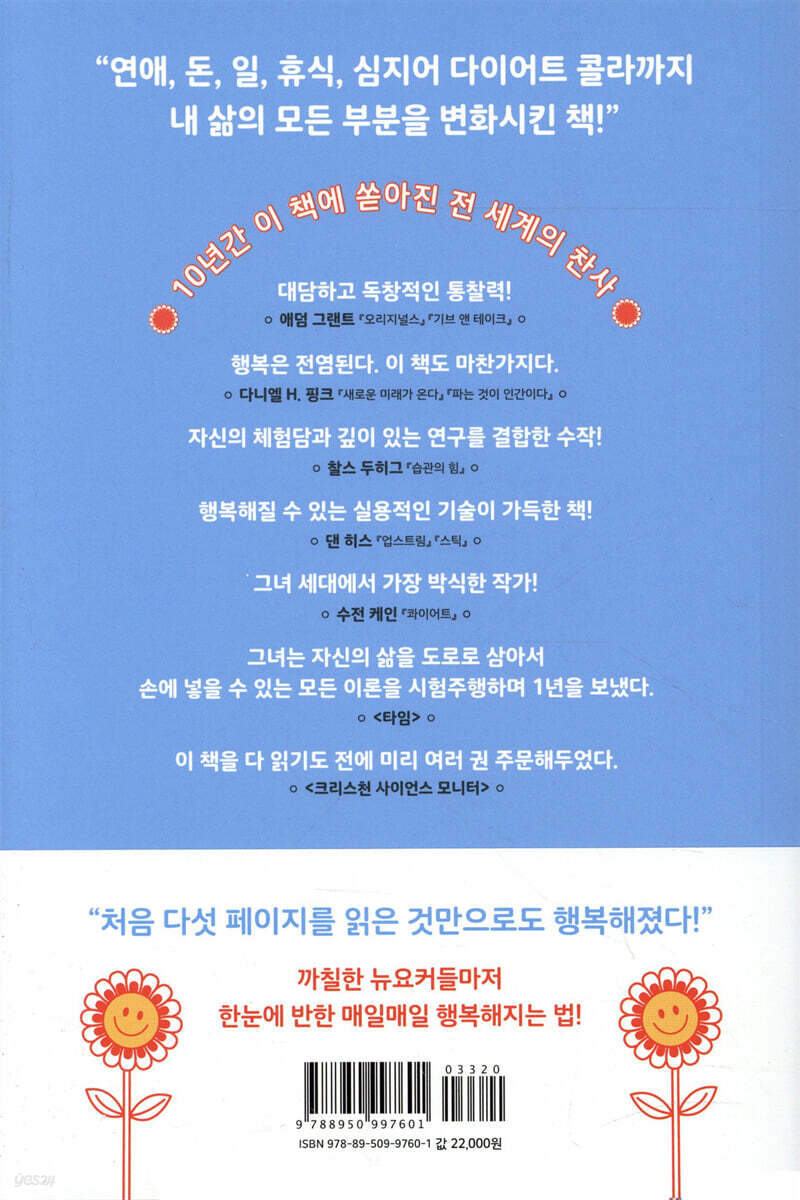 "연애, 돈, 일, 휴식, 심지어 다이어트 콜라까지 내 삶의 모든 부분을 변화시킨 책!"

10년간 이 책에 쏟아진 전 세계의 찬사

대담하고 독창적인 통찰력!
애덤 그랜트 『오리지널스』 『기브 앤 테이크』

행복은 전염된다. 이 책도 마찬가지다.
다니엘 H. 핑크 『새로운 미래가 온다』 『파는 것이 인간이다』

자신의 체험담과 깊이 있는 연구를 결합한 수작!
찰스 두히그 『습관의 힘』

행복해질 수 있는 실용적인 기술이 가득한 책!
댄 히스 『업스트림』 『스틱』

그녀 세대에서 가장 박식한 작가!
수전 케인 『콰이어트』

그녀는 자신의 삶을 도로로 삼아서 손에 넣을 수 있는 모든 이론을 시험주행하며 1년을 보냈다.
<타임>

이 책을 다 읽기도 전에 미리 여러 권 주문해두었다.
<크리스천 사이언스 모니터>

"처음 다섯 페이지를 읽은 것만으로도 행복해졌다!"

까칠한 뉴요커들마저
한눈에 반한 매일매일 행복해지는 법!

03320

9 788950 997601

ISBN 978-89-509-9760-1 값 22,000원

yes24